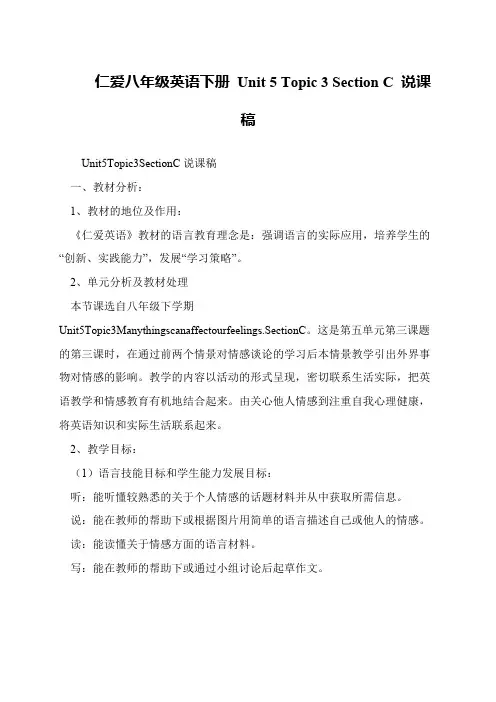 仁爱八年级英语下册 Unit 5 Topic 3 Section C 说课稿

Unit5Topic3SectionC 说课稿

一、教材分析：

1、教材的地位及作用：

《仁爱英语》教材的语言教育理念是：强调语言的实际应用，培养学生的“创新、实践能力”，发展“学习策略”。

2、单元分析及教材处理

本节课选自八年级下学期

Unit5Topic3Manythingscanaffectourfeelings.SectionC。这是第五单元第三课题的第三课时，在通过前两个情景对情感谈论的学习后本情景教学引出外界事物对情感的影响。教学的内容以活动的形式呈现，密切联系生活实际，把英语教学和情感教育有机地结合起来。由关心他人情感到注重自我心理健康，将英语知识和实际生活联系起来。

2、教学目标：

（1）语言技能目标和学生能力发展目标：

听：能听懂较熟悉的关于个人情感的话题材料并从中获取所需信息。

说：能在教师的帮助下或根据图片用简单的语言描述自己或他人的情感。

读：能读懂关于情感方面的语言材料。

写：能在教师的帮助下或通过小组讨论后起草作文。